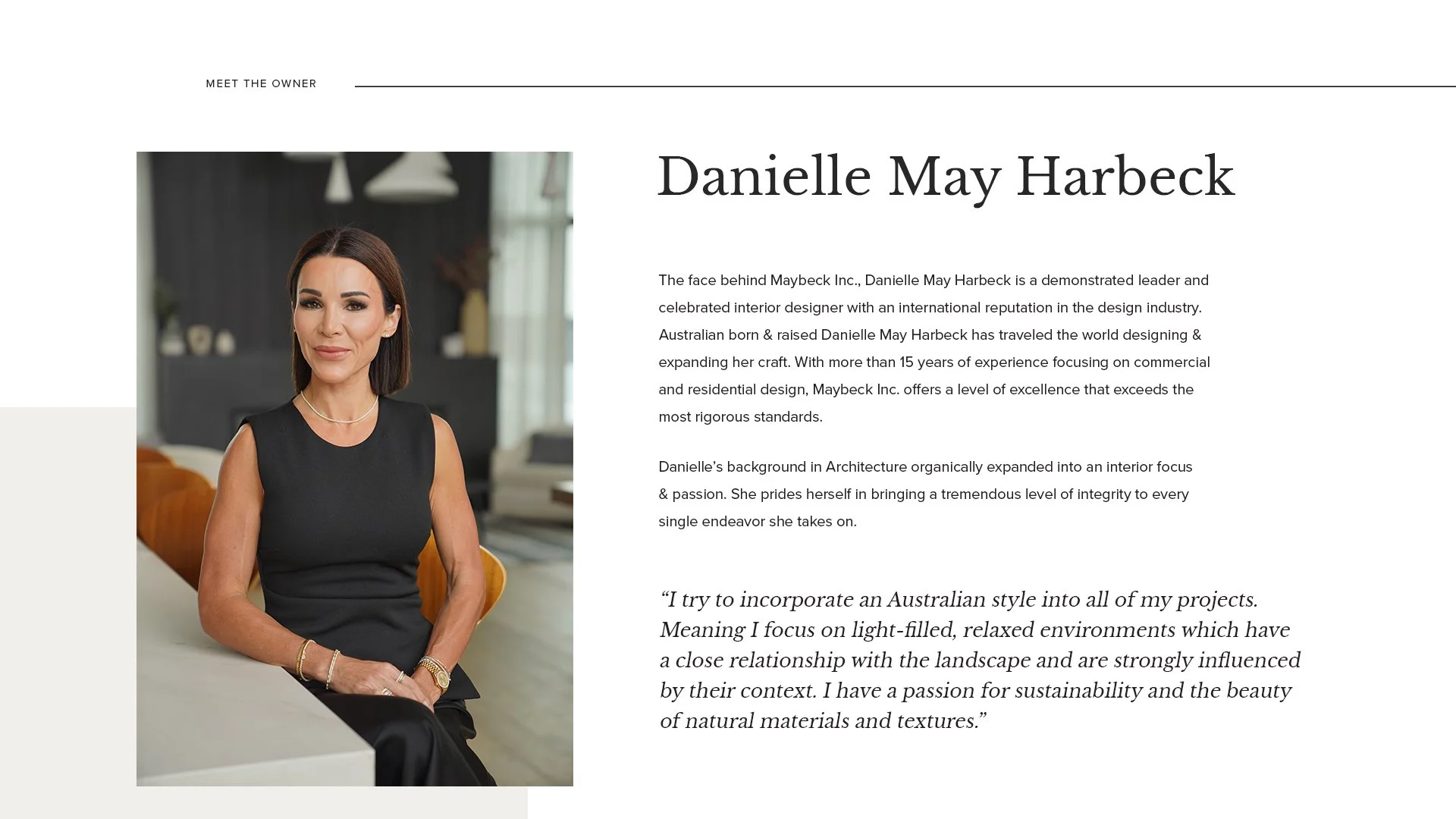 MEET THE OWNER

Danielle May Harbeck

The face behind Maybeck Inc., Danielle May Harbeck is a demonstrated leader and celebrated interior designer with an international reputation in the design industry. Australian born & raised Danielle May Harbeck has traveled the world designing & expanding her craft. With more than 15 years of experience focusing on commercial and residential design, Maybeck Inc. offers a level of excellence that exceeds the most rigorous standards.

Danielle's background in Architecture organically expanded into an interior focus & passion. She prides herself in bringing a tremendous level of integrity to every single endeavor she takes on.

"I try to incorporate an Australian style into all of my projects. Meaning I focus on light-filled, relaxed environments which have a close relationship with the landscape and are strongly influenced by their context. I have a passion for sustainability and the beauty of natural materials and textures."